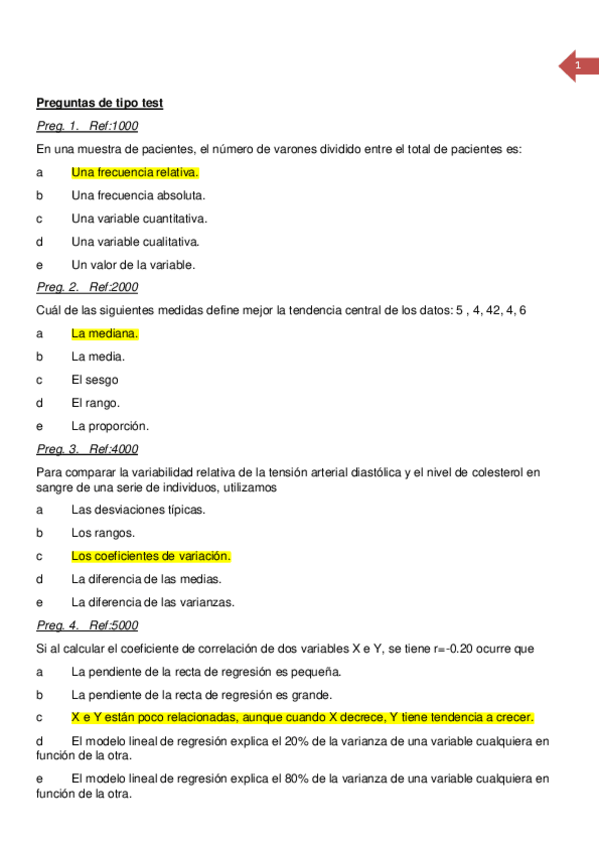 1

Preguntas de tipo test

Preg. 1. Ref:1000

En una muestra de pacientes, el número de varones dividido entre el total de pacientes es:

a Una frecuencia relativa.

b Una frecuencia absoluta.

c Una variable cuantitativa.

d Una variable cualitativa.

e Un valor de la variable.

Preg. 2. Ref:2000

Cuál de las siguientes medidas define mejor la tendencia central de los datos: 5 , 4, 42, 4, 6

a La mediana.

b La media.

c El sesgo

d El rango.

e La proporción.

Preg. 3. Ref:4000

Para comparar la variabilidad relativa de la tensión arterial diastólica y el nivel de colesterol en sangre de una serie de individuos, utilizamos

a Las desviaciones típicas.

b Los rangos.

c Los coeficientes de variación.

d La diferencia de las medias.

e La diferencia de las varianzas.

Preg. 4. Ref:5000

Si al calcular el coeficiente de correlación de dos variables X e Y, se tiene r=-0.20 ocurre que

a La pendiente de la recta de regresión es pequeña.

b La pendiente de la recta de regresión es grande.

c X e Y están poco relacionadas, aunque cuando X decrece, Y tiene tendencia a crecer.

d El modelo lineal de regresión explica el 20% de la varianza de una variable cualquiera en función de la otra.

e El modelo lineal de regresión explica el 80% de la varianza de una variable cualquiera en función de la otra.